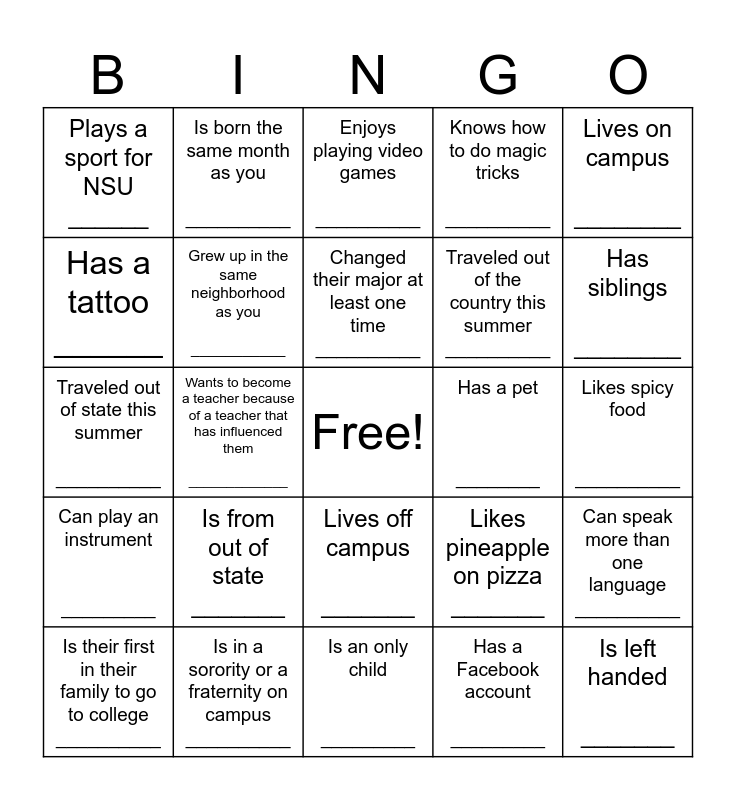 | B | I | N | G | O |
|---|---|---|---|---|
| Plays a sport for NSU ______ | Is born the same month as you ______ | Enjoys playing video games ______ | Knows how to do magic tricks ______ | Lives on campus ______ |
| Has a tattoo ______ | Grew up in the same neighborhood as you ______ | Changed their major at least one time ______ | Traveled out of the country this summer ______ | Has siblings ______ |
| Traveled out of state this summer ______ | Wants to become a teacher because of a teacher that has influenced them ______ | Free! | Has a pet ______ | Likes spicy food ______ |
| Can play an instrument ______ | Is from out of state ______ | Lives off campus ______ | Likes pineapple on pizza ______ | Can speak more than one language ______ |
| Is their first in their family to go to college ______ | Is in a sorority or a fraternity on campus ______ | Is an only child ______ | Has a Facebook account ______ | Is left handed ______ |